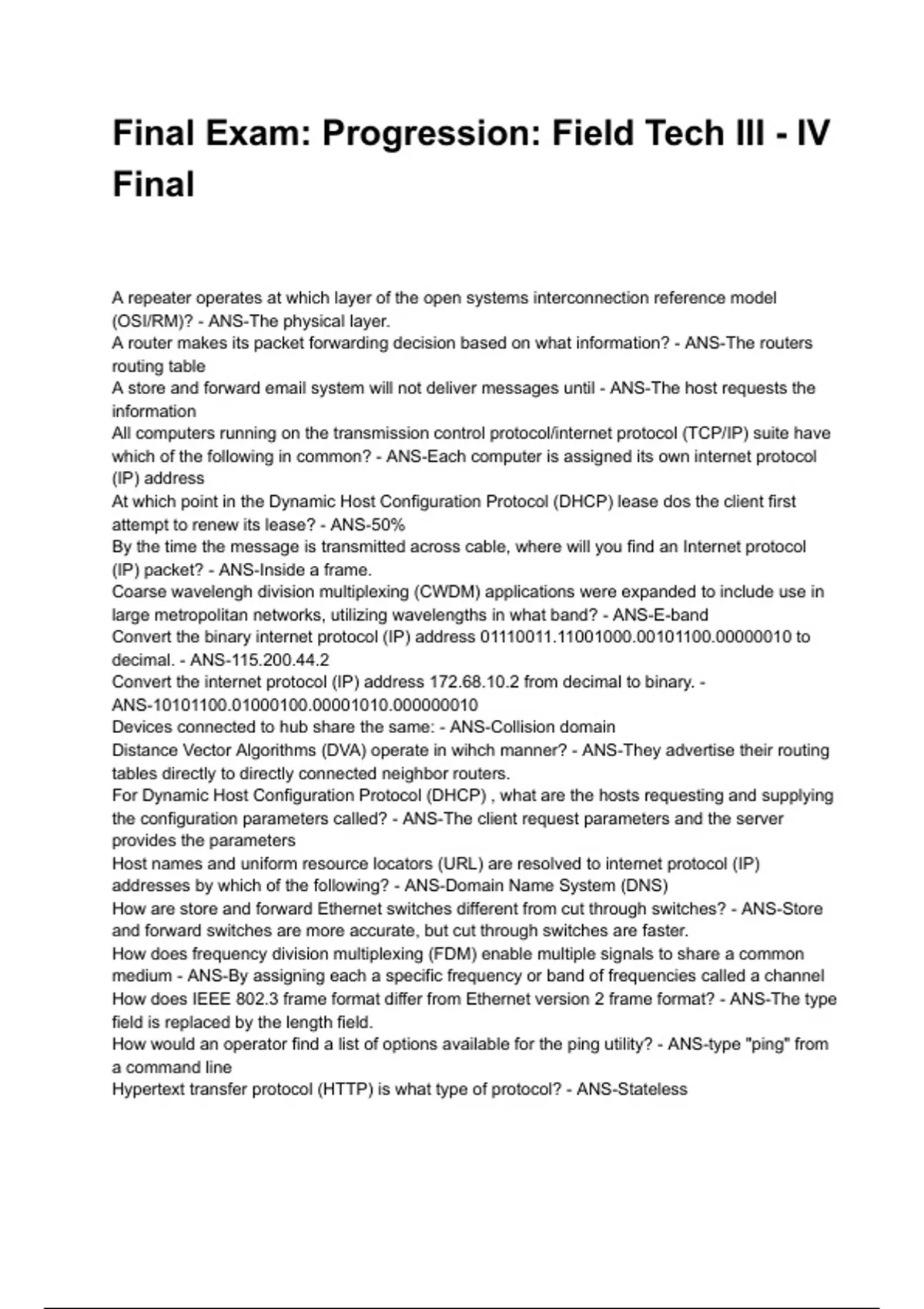 Final Exam: Progression: Field Tech III - IV Final

A repeater operates at which layer of the open systems interconnection reference model (OSI/RM)? - ANS-The physical layer.
A router makes its packet forwarding decision based on what information? - ANS-The routers routing table
A store and forward email system will not deliver messages until - ANS-The host requests the information
All computers running on the transmission control protocol/internet protocol (TCP/IP) suite have which of the following in common? - ANS-Each computer is assigned its own internet protocol (IP) address
At which point in the Dynamic Host Configuration Protocol (DHCP) lease dos the client first attempt to renew its lease? - ANS-50%
By the time the message is transmitted across cable, where will you find an Internet protocol (IP) packet? - ANS-Inside a frame.
Coarse wavelengh division multiplexing (CWDM) applications were expanded to include use in large metropolitan networks, utilizing wavelengths in what band? - ANS-E-band
Convert the binary internet protocol (IP) address 01110011.11001000.00101100.00000010 to decimal. - ANS-115.200.44.2
Convert the internet protocol (IP) address 172.68.10.2 from decimal to binary. - ANS-10101100.01000100.00001010.000000010
Devices connected to hub share the same: - ANS-Collision domain
Distance Vector Algorithms (DVA) operate in wihch manner? - ANS-They advertise their routing tables directly to directly connected neighbor routers.
For Dynamic Host Configuration Protocol (DHCP) , what are the hosts requesting and supplying the configuration parameters called? - ANS-The client request parameters and the server provides the parameters
Host names and uniform resource locators (URL) are resolved to internet protocol (IP) addresses by which of the following? - ANS-Domain Name System (DNS)
How are store and forward Ethernet switches different from cut through switches? - ANS-Store and forward switches are more accurate, but cut through switches are faster.
How does frequency division multiplexing (FDM) enable multiple signals to share a common medium - ANS-By assigning each a specific frequency or band of frequencies called a channel
How does IEEE 802.3 frame format differ from Ethernet version 2 frame format? - ANS-The type field is replaced by the length field.
How would an operator find a list of options available for the ping utility? - ANS-type "ping" from a command line
Hypertext transfer protocol (HTTP) is what type of protocol? - ANS-Stateless